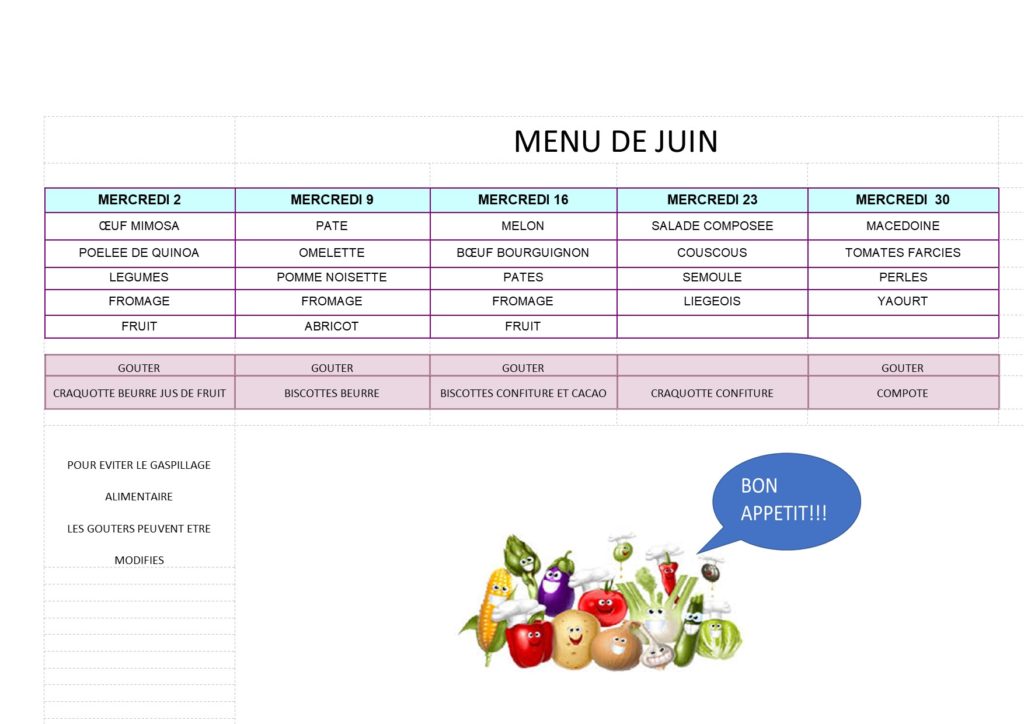 MENU DE JUIN

| MERCREDI 2 | MERCREDI 9 | MERCREDI 16 | MERCREDI 23 | MERCREDI 30 |
|---|---|---|---|---|
| ŒUF MIMOSA | PATE | MELON | SALADE COMPOSEE | MACEDOINE |
| POELEE DE QUINOA | OMELETTE | BŒUF BOURGUIGNON | COUSCOUS | TOMATES FARCIES |
| LEGUMES | POMME NOISETTE | PATES | SEMOULE | PERLES |
| FROMAGE | FROMAGE | FROMAGE | LIEGEOIS | YAOURT |
| FRUIT | ABRICOT | FRUIT | | |

| GOUTER | GOUTER | GOUTER | | GOUTER |
|---|---|---|---|---|
| CRAQUOTTE BEURRE JUS DE FRUIT | BISCOTTES BEURRE | BISCOTTES CONFITURE ET CACAO | CRAQUOTTE CONFITURE | COMPOTE |

POUR EVITER LE GASPILLAGE

ALIMENTAIRE

LES GOUTERS PEUVENT ETRE

MODIFIES

BON APPETIT!!!